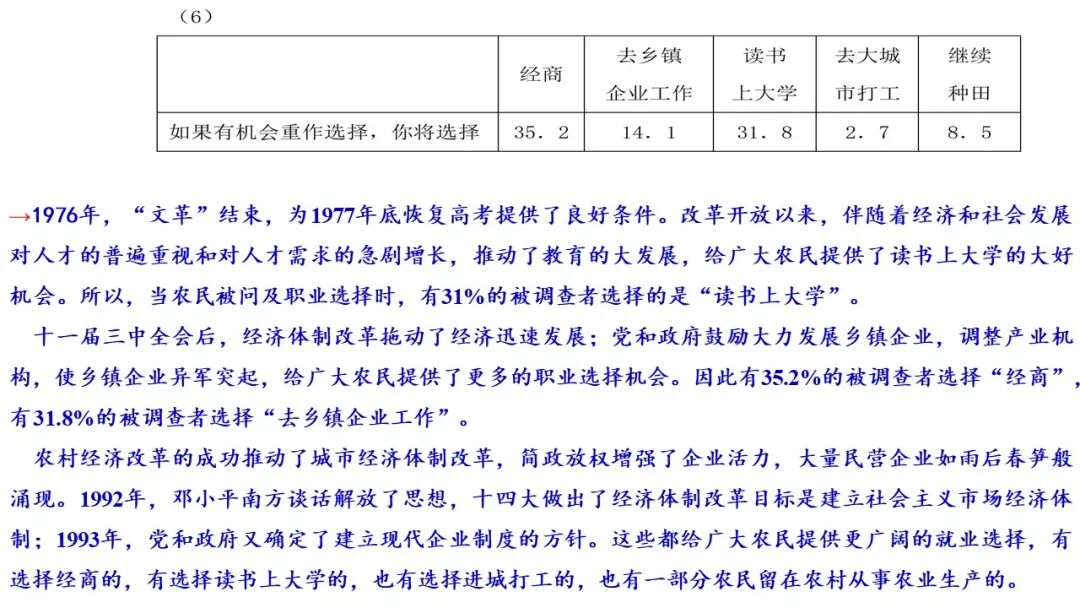 （6）

| | 经商 | 去乡镇企业工作 | 读书上大学 | 去大城市打工 | 继续种田 |
|---|---|---|---|---|---|
| 如果有机会重作选择，你将选择 | 35．2 | 14．1 | 31．8 | 2．7 | 8．5 |

→1976年，“文革”结束，为1977年底恢复高考提供了良好条件。改革开放以来，伴随着经济和社会发展对人才的普遍重视和对人才需求的急剧增长，推动了教育的大发展，给广大农民提供了读书上大学的大好机会。所以，当农民被问及职业选择时，有31%的被调查者选择的是“读书上大学”。

十一届三中全会后，经济体制改革拖动了经济迅速发展；党和政府鼓励大力发展乡镇企业，调整产业机构，使乡镇企业异军突起，给广大农民提供了更多的职业选择机会。因此有35.2%的被调查者选择“经商”，有31.8%的被调查者选择“去乡镇企业工作”。

农村经济改革的成功推动了城市经济体制改革，简政放权增强了企业活力，大量民营企业如雨后春笋般涌现。1992年，邓小平南方谈话解放了思想，十四大做出了经济体制改革目标是建立社会主义市场经济体制；1993年，党和政府又确定了建立现代企业制度的方针。这些都给广大农民提供更广阔的就业选择，有选择经商的，有选择读书上大学的，也有选择进城打工的，也有一部分农民留在农村从事农业生产的。